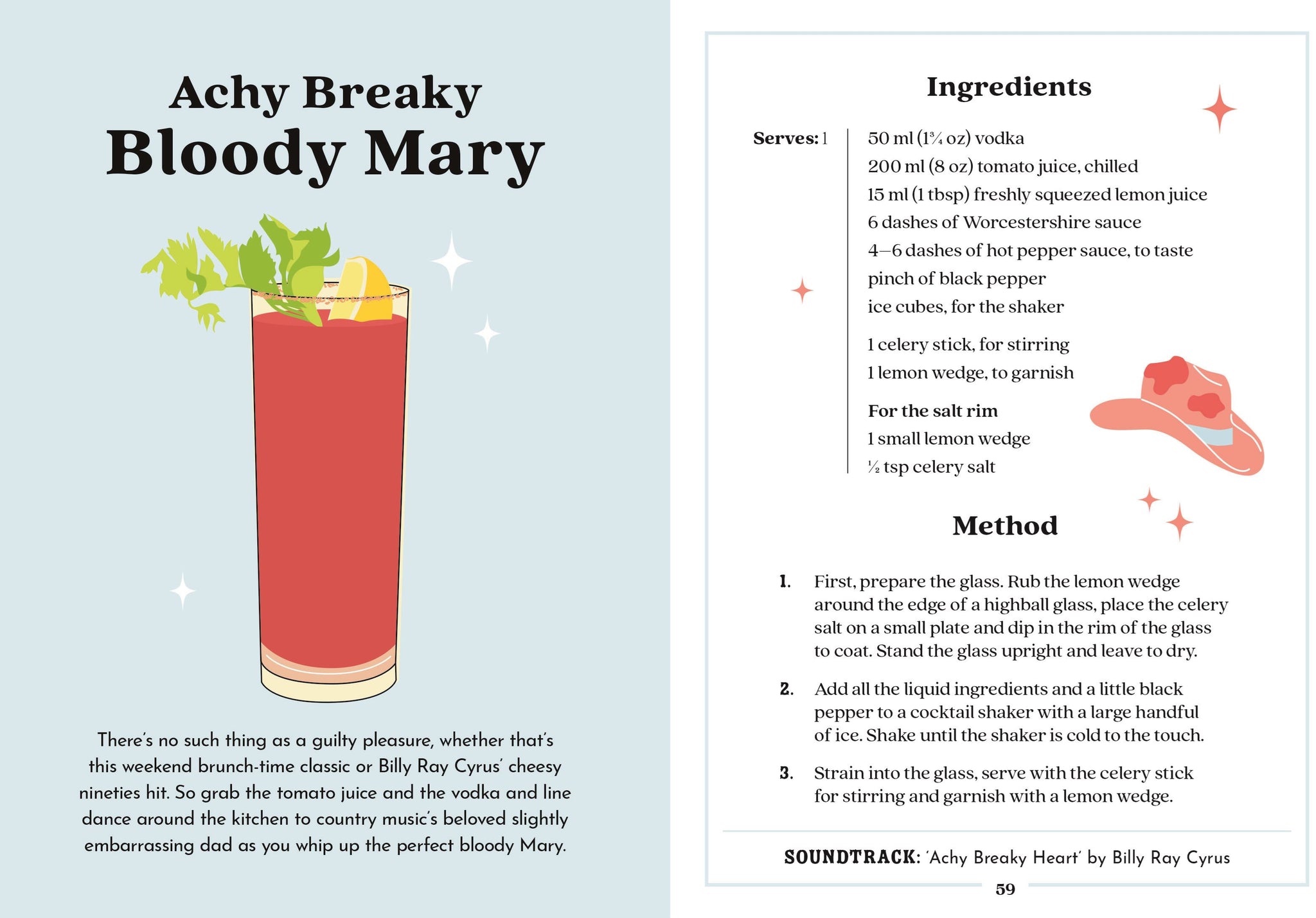 Achy Breaky
Bloody Mary

There's no such thing as a guilty pleasure, whether that's this weekend brunch-time classic or Billy Ray Cyrus' cheesy nineties hit. So grab the tomato juice and the vodka and line dance around the kitchen to country music's beloved slightly embarrassing dad as you whip up the perfect bloody Mary.

Ingredients

Serves: 1

50 ml (1¾ oz) vodka
200 ml (8 oz) tomato juice, chilled
15 ml (1 tbsp) freshly squeezed lemon juice
6 dashes of Worcestershire sauce
4–6 dashes of hot pepper sauce, to taste
pinch of black pepper
ice cubes, for the shaker

1 celery stick, for stirring
1 lemon wedge, to garnish

For the salt rim
1 small lemon wedge
½ tsp celery salt

Method

1. First, prepare the glass. Rub the lemon wedge around the edge of a highball glass, place the celery salt on a small plate and dip in the rim of the glass to coat. Stand the glass upright and leave to dry.

2. Add all the liquid ingredients and a little black pepper to a cocktail shaker with a large handful of ice. Shake until the shaker is cold to the touch.

3. Strain into the glass, serve with the celery stick for stirring and garnish with a lemon wedge.

SOUNDTRACK: 'Achy Breaky Heart' by Billy Ray Cyrus

59